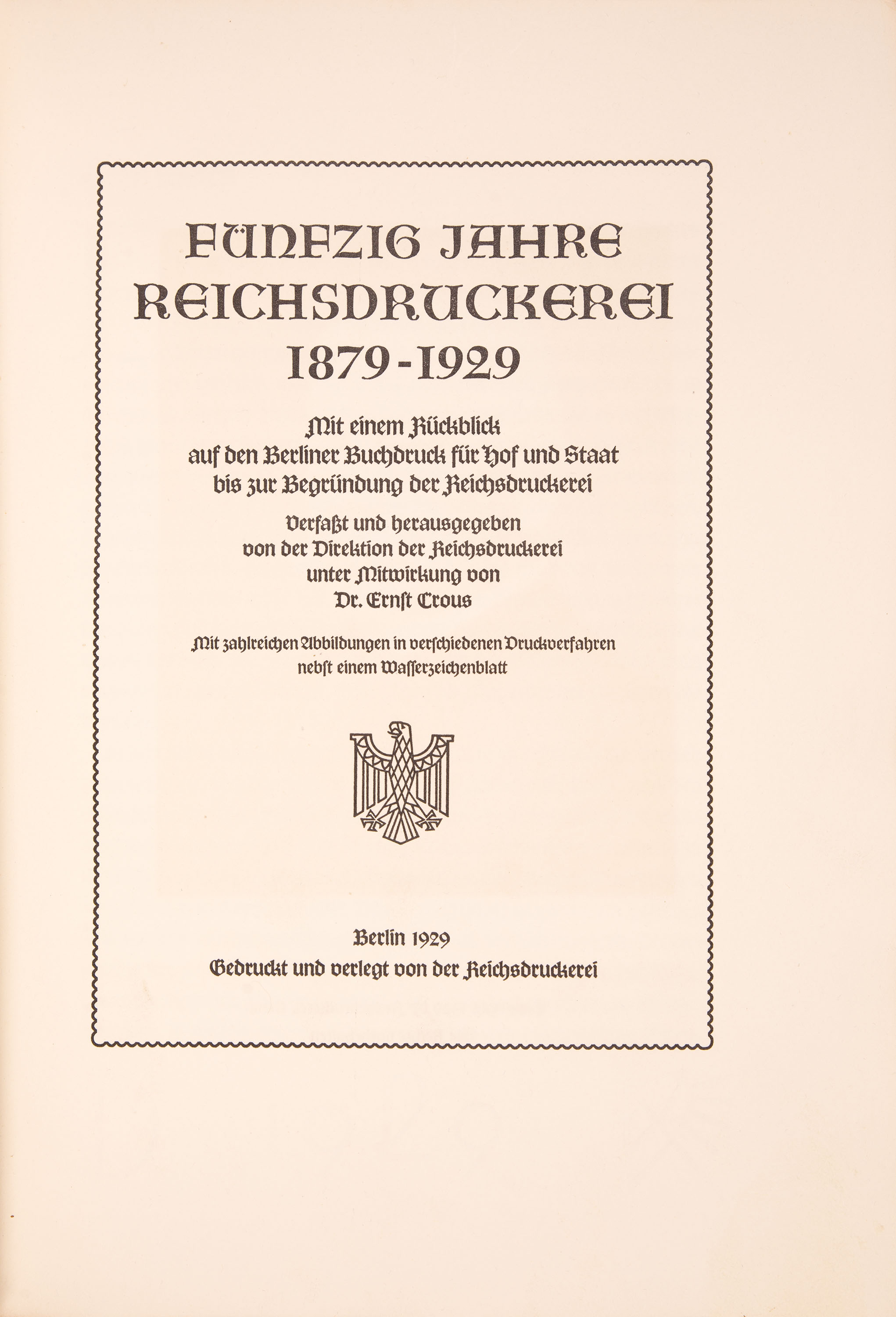 FÜNFZIG JAHRE REICHSDRUCKEREI 1879-1929

Mit einem Rückblick auf den Berliner Buchdruck für Hof und Staat bis zur Begründung der Reichsdruckerei

Verfaßt und herausgegeben von der Direktion der Reichsdruckerei unter Mitwirkung von Dr. Ernſt Crous

Mit zahlreichen Abbildungen in verſchiedenen Druckverfahren nebſt einem Waſſerzeichenblatt

Berlin 1929
Gedruckt und verlegt von der Reichsdruckerei